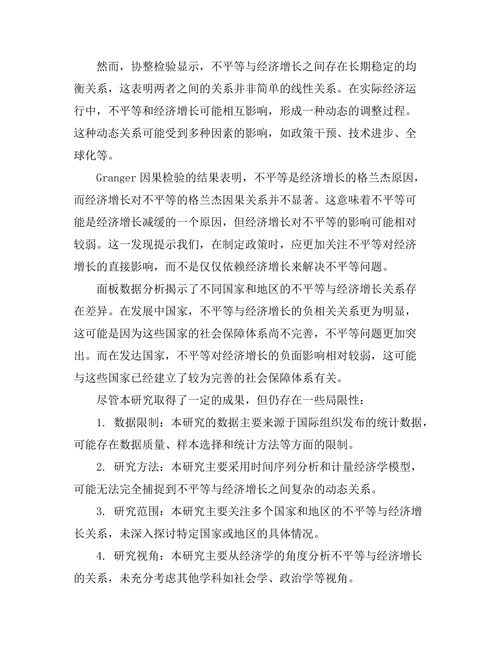 然而，协整检验显示，不平等与经济增长之间存在长期稳定的均衡关系，这表明两者之间的关系并非简单的线性关系。在实际经济运行中，不平等和经济增长可能相互影响，形成一种动态的调整过程。这种动态关系可能受到多种因素的影响，如政策干预、技术进步、全球化等。

Granger 因果检验的结果表明，不平等是经济增长的格兰杰原因，而经济增长对不平等的格兰杰因果关系并不显著。这意味着不平等可能是经济增长减缓的一个原因，但经济增长对不平等的影响可能相对较弱。这一发现提示我们，在制定政策时，应更加关注不平等对经济增长的直接影响，而不是仅仅依赖经济增长来解决不平等问题。

面板数据分析揭示了不同国家和地区的不平等与经济增长关系存在差异。在发展中国家，不平等与经济增长的负相关关系更为明显，这可能是因为这些国家的社会保障体系尚不完善，不平等问题更加突出。而在发达国家，不平等对经济增长的负面影响相对较弱，这可能与这些国家已经建立了较为完善的社会保障体系有关。

尽管本研究取得了一定的成果，但仍存在一些局限性：

1. 数据限制：本研究的数据主要来源于国际组织发布的统计数据，可能存在数据质量、样本选择和统计方法等方面的限制。

2. 研究方法：本研究主要采用时间序列分析和计量经济学模型，可能无法完全捕捉到不平等与经济增长之间复杂的动态关系。

3. 研究范围：本研究主要关注多个国家和地区的不平等与经济增长关系，未深入探讨特定国家或地区的具体情况。

4. 研究视角：本研究主要从经济学的角度分析不平等与经济增长的关系，未充分考虑其他学科如社会学、政治学等视角。